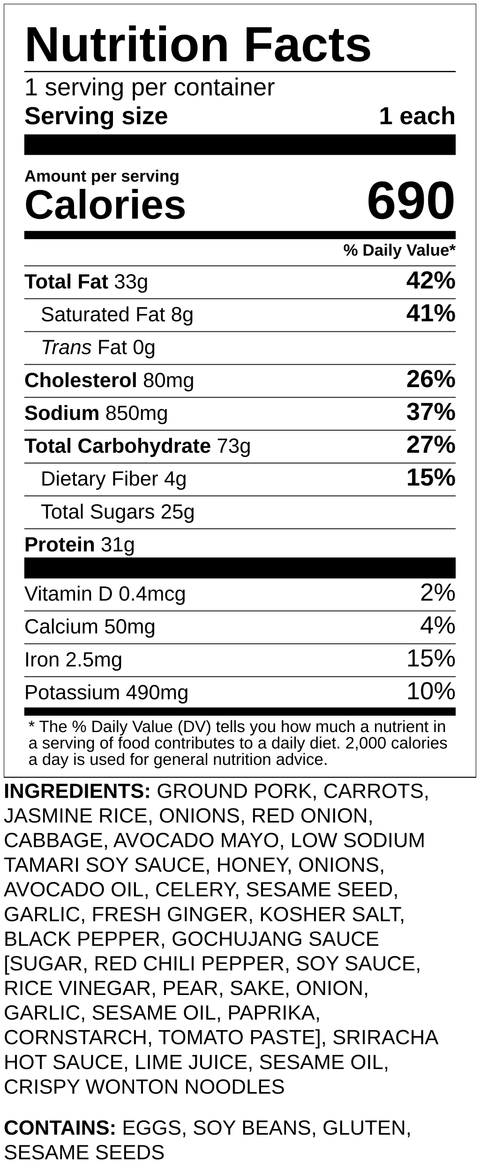 Nutrition Facts
1 serving per container
Serving size 1 each

Amount per serving
Calories 690

% Daily Value*

Total Fat 33g 42%
Saturated Fat 8g 41%
Trans Fat 0g
Cholesterol 80mg 26%
Sodium 850mg 37%
Total Carbohydrate 73g 27%
Dietary Fiber 4g 15%
Total Sugars 25g
Protein 31g

Vitamin D 0.4mcg 2%
Calcium 50mg 4%
Iron 2.5mg 15%
Potassium 490mg 10%

* The % Daily Value (DV) tells you how much a nutrient in a serving of food contributes to a daily diet. 2,000 calories a day is used for general nutrition advice.

INGREDIENTS: GROUND PORK, CARROTS, JASMINE RICE, ONIONS, RED ONION, CABBAGE, AVOCADO MAYO, LOW SODIUM TAMARI SOY SAUCE, HONEY, ONIONS, AVOCADO OIL, CELERY, SESAME SEED, GARLIC, FRESH GINGER, KOSHER SALT, BLACK PEPPER, GOCHUJANG SAUCE [SUGAR, RED CHILI PEPPER, SOY SAUCE, RICE VINEGAR, PEAR, SAKE, ONION, GARLIC, SESAME OIL, PAPRIKA, CORNSTARCH, TOMATO PASTE], SRIRACHA HOT SAUCE, LIME JUICE, SESAME OIL, CRISPY WONTON NOODLES

CONTAINS: EGGS, SOY BEANS, GLUTEN, SESAME SEEDS